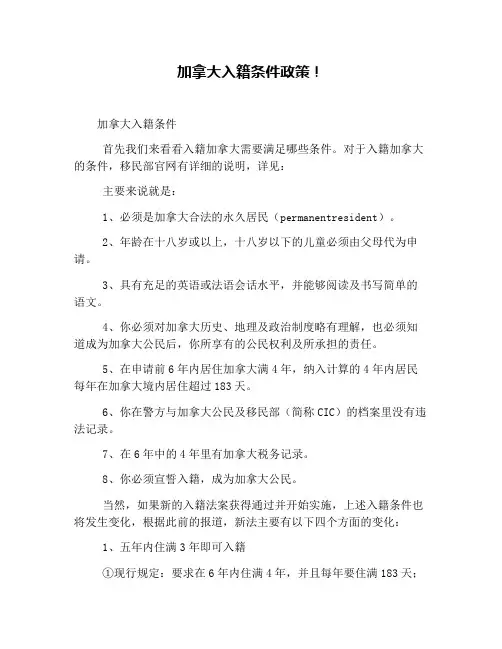 加拿大入籍条件政策！

加拿大入籍条件

首先我们来看看入籍加拿大需要满足哪些条件。对于入籍加拿大的条件，移民部官网有详细的说明，详见：

主要来说就是：

1、必须是加拿大合法的永久居民（permanentresident）。

2、年龄在十八岁或以上，十八岁以下的儿童必须由父母代为申请。

3、具有充足的英语或法语会话水平，并能够阅读及书写简单的语文。

4、你必须对加拿大历史、地理及政治制度略有理解，也必须知道成为加拿大公民后，你所享有的公民权利及所承担的责任。

5、在申请前6年内居住加拿大满4年，纳入计算的4年内居民每年在加拿大境内居住超过183天。

6、你在警方与加拿大公民及移民部（简称CIC）的档案里没有违法记录。

7、在6年中的4年里有加拿大税务记录。

8、你必须宣誓入籍，成为加拿大公民。

当然，如果新的入籍法案获得通过并开始实施，上述入籍条件也将发生变化，根据此前的报道，新法主要有以下四个方面的变化：

1、五年内住满3年即可入籍

①现行规定：要求在6年内住满4年，并且每年要住满183天；